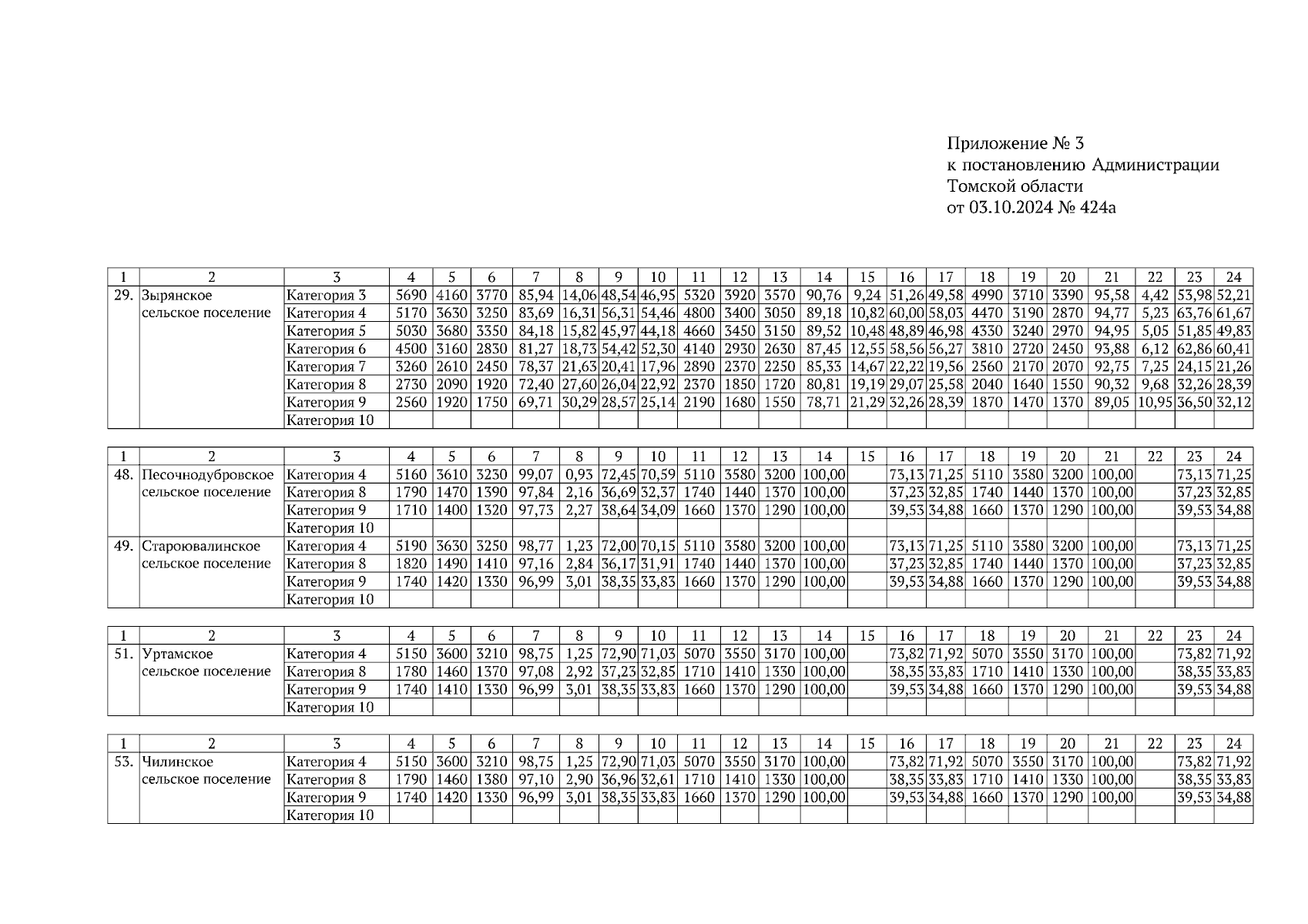 Приложение № 3
к постановлению Администрации
Томской области
от 03.10.2024 № 424а

| 1 | 2 | 3 | 4 | 5 | 6 | 7 | 8 | 9 | 10 | 11 | 12 | 13 | 14 | 15 | 16 | 17 | 18 | 19 | 20 | 21 | 22 | 23 | 24 |
|---|---|---|---|---|---|---|---|---|---|---|---|---|---|---|---|---|---|---|---|---|---|---|---|
| 29. | Зырянское сельское поселение | Категория 3 | 5690 | 4160 | 3770 | 85,94 | 14,06 | 48,54 | 46,95 | 5320 | 3920 | 3570 | 90,76 | 9,24 | 51,26 | 49,58 | 4990 | 3710 | 3390 | 95,58 | 4,42 | 53,98 | 52,21 |
| | | Категория 4 | 5170 | 3630 | 3250 | 83,69 | 16,31 | 56,31 | 54,46 | 4800 | 3400 | 3050 | 89,18 | 10,82 | 60,00 | 58,03 | 4470 | 3190 | 2870 | 94,77 | 5,23 | 63,76 | 61,67 |
| | | Категория 5 | 5030 | 3680 | 3350 | 84,18 | 15,82 | 45,97 | 44,18 | 4660 | 3450 | 3150 | 89,52 | 10,48 | 48,89 | 46,98 | 4330 | 3240 | 2970 | 94,95 | 5,05 | 51,85 | 49,83 |
| | | Категория 6 | 4500 | 3160 | 2830 | 81,27 | 18,73 | 54,42 | 52,30 | 4140 | 2930 | 2630 | 87,45 | 12,55 | 58,56 | 56,27 | 3810 | 2720 | 2450 | 93,88 | 6,12 | 62,86 | 60,41 |
| | | Категория 7 | 3260 | 2610 | 2450 | 78,37 | 21,63 | 20,41 | 17,96 | 2890 | 2370 | 2250 | 85,33 | 14,67 | 22,22 | 19,56 | 2560 | 2170 | 2070 | 92,75 | 7,25 | 24,15 | 21,26 |
| | | Категория 8 | 2730 | 2090 | 1920 | 72,40 | 27,60 | 26,04 | 22,92 | 2370 | 1850 | 1720 | 80,81 | 19,19 | 29,07 | 25,58 | 2040 | 1640 | 1550 | 90,32 | 9,68 | 32,26 | 28,39 |
| | | Категория 9 | 2560 | 1920 | 1750 | 69,71 | 30,29 | 28,57 | 25,14 | 2190 | 1680 | 1550 | 78,71 | 21,29 | 32,26 | 28,39 | 1870 | 1470 | 1370 | 89,05 | 10,95 | 36,50 | 32,12 |
| | | Категория 10 | | | | | | | | | | | | | | | | | | | | | |

| 1 | 2 | 3 | 4 | 5 | 6 | 7 | 8 | 9 | 10 | 11 | 12 | 13 | 14 | 15 | 16 | 17 | 18 | 19 | 20 | 21 | 22 | 23 | 24 |
|---|---|---|---|---|---|---|---|---|---|---|---|---|---|---|---|---|---|---|---|---|---|---|---|
| 48. | Песочнодубровское сельское поселение | Категория 4 | 5160 | 3610 | 3230 | 99,07 | 0,93 | 72,45 | 70,59 | 5110 | 3580 | 3200 | 100,00 | | 73,13 | 71,25 | 5110 | 3580 | 3200 | 100,00 | | 73,13 | 71,25 |
| | | Категория 8 | 1790 | 1470 | 1390 | 97,84 | 2,16 | 36,69 | 32,37 | 1740 | 1440 | 1370 | 100,00 | | 37,23 | 32,85 | 1740 | 1440 | 1370 | 100,00 | | 37,23 | 32,85 |
| | | Категория 9 | 1710 | 1400 | 1320 | 97,73 | 2,27 | 38,64 | 34,09 | 1660 | 1370 | 1290 | 100,00 | | 39,53 | 34,88 | 1660 | 1370 | 1290 | 100,00 | | 39,53 | 34,88 |
| | | Категория 10 | | | | | | | | | | | | | | | | | | | | | |
| 49. | Староювалинское сельское поселение | Категория 4 | 5190 | 3630 | 3250 | 98,77 | 1,23 | 72,00 | 70,15 | 5110 | 3580 | 3200 | 100,00 | | 73,13 | 71,25 | 5110 | 3580 | 3200 | 100,00 | | 73,13 | 71,25 |
| | | Категория 8 | 1820 | 1490 | 1410 | 97,16 | 2,84 | 36,17 | 31,91 | 1740 | 1440 | 1370 | 100,00 | | 37,23 | 32,85 | 1740 | 1440 | 1370 | 100,00 | | 37,23 | 32,85 |
| | | Категория 9 | 1740 | 1420 | 1330 | 96,99 | 3,01 | 38,35 | 33,83 | 1660 | 1370 | 1290 | 100,00 | | 39,53 | 34,88 | 1660 | 1370 | 1290 | 100,00 | | 39,53 | 34,88 |
| | | Категория 10 | | | | | | | | | | | | | | | | | | | | | |

| 1 | 2 | 3 | 4 | 5 | 6 | 7 | 8 | 9 | 10 | 11 | 12 | 13 | 14 | 15 | 16 | 17 | 18 | 19 | 20 | 21 | 22 | 23 | 24 |
|---|---|---|---|---|---|---|---|---|---|---|---|---|---|---|---|---|---|---|---|---|---|---|---|
| 51. | Уртамское сельское поселение | Категория 4 | 5150 | 3600 | 3210 | 98,75 | 1,25 | 72,90 | 71,03 | 5070 | 3550 | 3170 | 100,00 | | 73,82 | 71,92 | 5070 | 3550 | 3170 | 100,00 | | 73,82 | 71,92 |
| | | Категория 8 | 1780 | 1460 | 1370 | 97,08 | 2,92 | 37,23 | 32,85 | 1710 | 1410 | 1330 | 100,00 | | 38,35 | 33,83 | 1710 | 1410 | 1330 | 100,00 | | 38,35 | 33,83 |
| | | Категория 9 | 1740 | 1410 | 1330 | 96,99 | 3,01 | 38,35 | 33,83 | 1660 | 1370 | 1290 | 100,00 | | 39,53 | 34,88 | 1660 | 1370 | 1290 | 100,00 | | 39,53 | 34,88 |
| | | Категория 10 | | | | | | | | | | | | | | | | | | | | | |

| 1 | 2 | 3 | 4 | 5 | 6 | 7 | 8 | 9 | 10 | 11 | 12 | 13 | 14 | 15 | 16 | 17 | 18 | 19 | 20 | 21 | 22 | 23 | 24 |
|---|---|---|---|---|---|---|---|---|---|---|---|---|---|---|---|---|---|---|---|---|---|---|---|
| 53. | Чилинское сельское поселение | Категория 4 | 5150 | 3600 | 3210 | 98,75 | 1,25 | 72,90 | 71,03 | 5070 | 3550 | 3170 | 100,00 | | 73,82 | 71,92 | 5070 | 3550 | 3170 | 100,00 | | 73,82 | 71,92 |
| | | Категория 8 | 1790 | 1460 | 1380 | 97,10 | 2,90 | 36,96 | 32,61 | 1710 | 1410 | 1330 | 100,00 | | 38,35 | 33,83 | 1710 | 1410 | 1330 | 100,00 | | 38,35 | 33,83 |
| | | Категория 9 | 1740 | 1420 | 1330 | 96,99 | 3,01 | 38,35 | 33,83 | 1660 | 1370 | 1290 | 100,00 | | 39,53 | 34,88 | 1660 | 1370 | 1290 | 100,00 | | 39,53 | 34,88 |
| | | Категория 10 | | | | | | | | | | | | | | | | | | | | | |